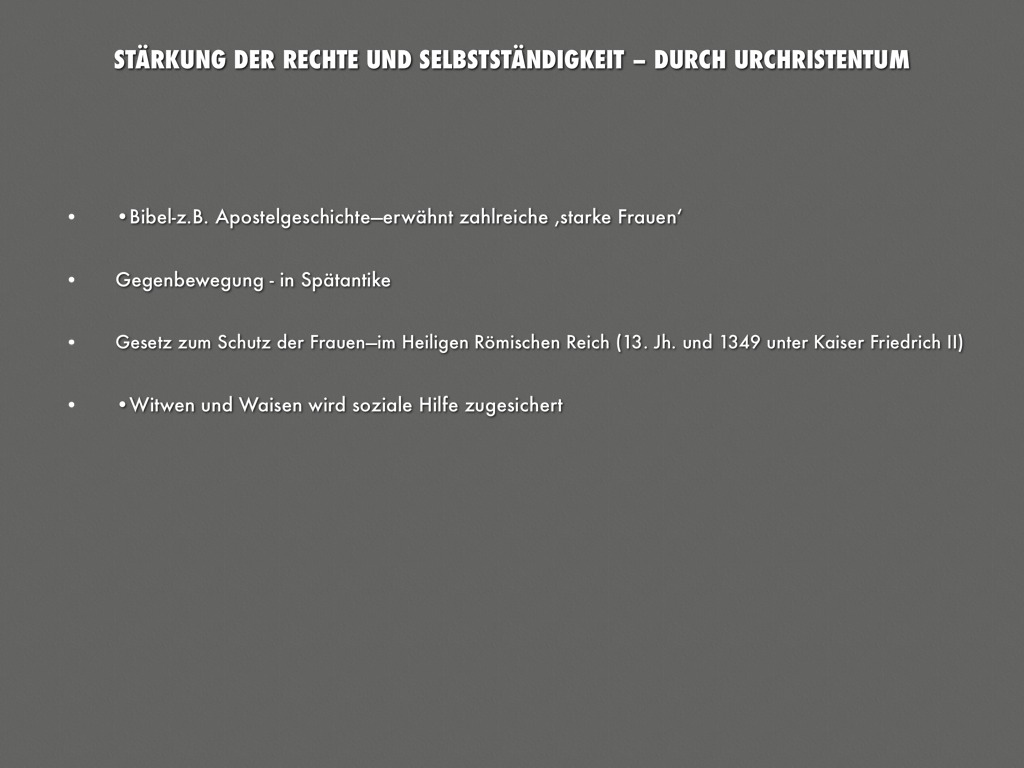 STÄRKUNG DER RECHTE UND SELBSTSTÄNDIGKEIT – DURCH URCHRISTENTUM

• •Bibel-z.B. Apostelgeschichte–erwähnt zahlreiche ,starke Frauen'

• Gegenbewegung - in Spätantike

• Gesetz zum Schutz der Frauen–im Heiligen Römischen Reich (13. Jh. und 1349 unter Kaiser Friedrich II)

• •Witwen und Waisen wird soziale Hilfe zugesichert